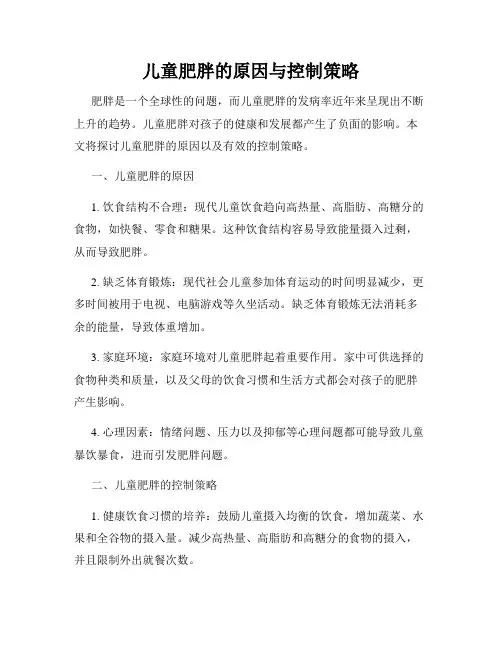 儿童肥胖的原因与控制策略

肥胖是一个全球性的问题，而儿童肥胖的发病率近年来呈现出不断上升的趋势。儿童肥胖对孩子的健康和发展都产生了负面的影响。本文将探讨儿童肥胖的原因以及有效的控制策略。

一、儿童肥胖的原因

1. 饮食结构不合理：现代儿童饮食趋向高热量、高脂肪、高糖分的食物，如快餐、零食和糖果。这种饮食结构容易导致能量摄入过剩，从而导致肥胖。

2. 缺乏体育锻炼：现代社会儿童参加体育运动的时间明显减少，更多时间被用于电视、电脑游戏等久坐活动。缺乏体育锻炼无法消耗多余的能量，导致体重增加。

3. 家庭环境：家庭环境对儿童肥胖起着重要作用。家中可供选择的食物种类和质量，以及父母的饮食习惯和生活方式都会对孩子的肥胖产生影响。

4. 心理因素：情绪问题、压力以及抑郁等心理问题都可能导致儿童暴饮暴食，进而引发肥胖问题。

二、儿童肥胖的控制策略

1. 健康饮食习惯的培养：鼓励儿童摄入均衡的饮食，增加蔬菜、水果和全谷物的摄入量。减少高热量、高脂肪和高糖分的食物的摄入，并且限制外出就餐次数。